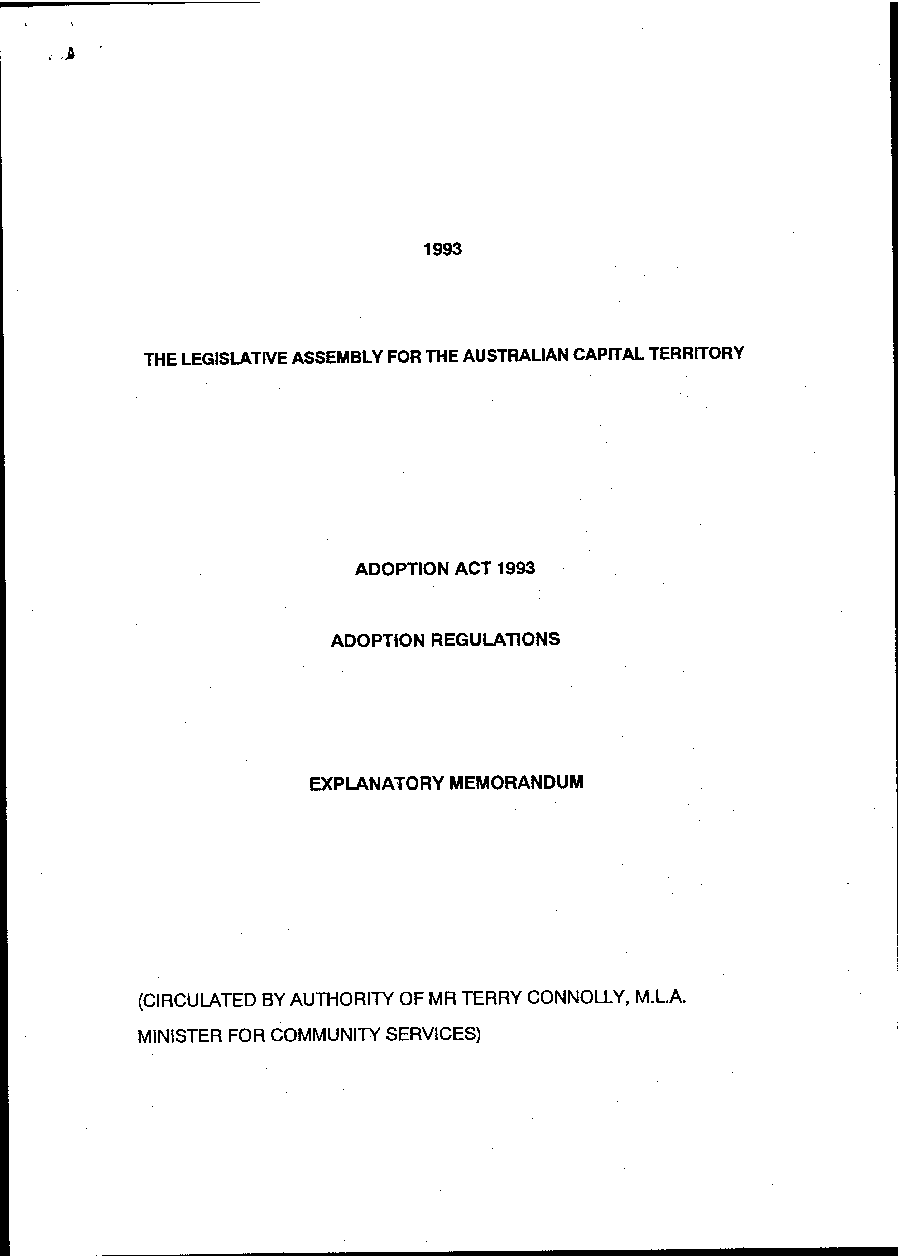 1993

THE LEGISLATIVE ASSEMBLY FOR THE AUSTRALIAN CAPITAL TERRITORY

ADOPTION ACT 1993

ADOPTION REGULATIONS

EXPLANATORY MEMORANDUM

(CIRCULATED BY AUTHORITY OF MR TERRY CONNOLLY, M.L.A. MINISTER FOR COMMUNITY SERVICES)